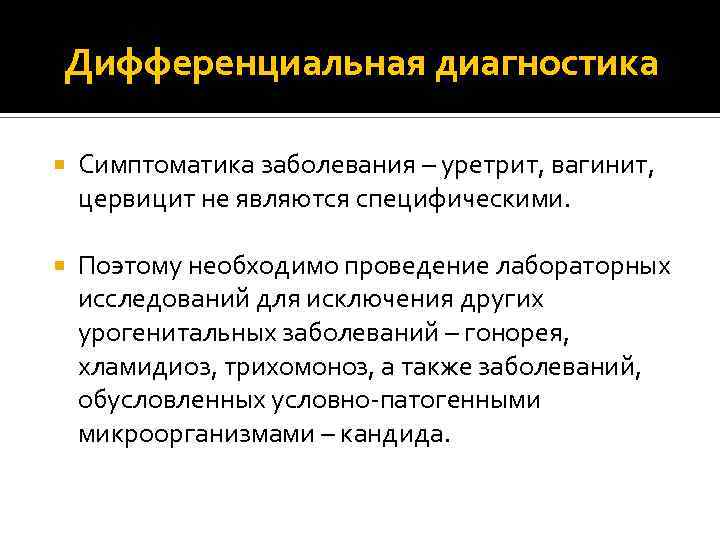 Дифференциальная диагностика

• Симптоматика заболевания – уретрит, вагинит, цервицит не являются специфическими.

• Поэтому необходимо проведение лабораторных исследований для исключения других урогенитальных заболеваний – гонорея, хламидиоз, трихомоноз, а также заболеваний, обусловленных условно-патогенными микроорганизмами – кандида.